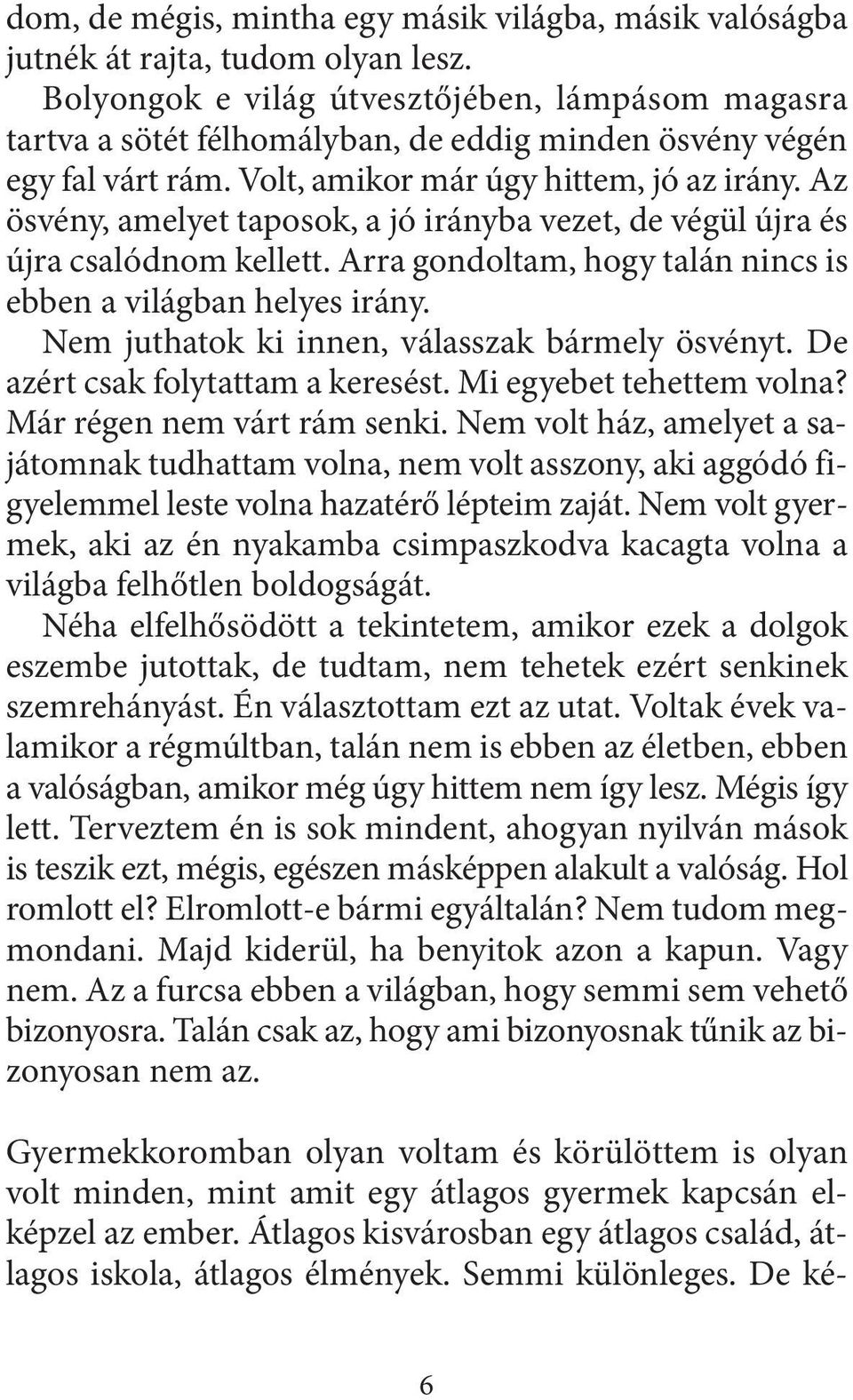 dom, de mégis, mintha egy másik világba, másik valóságba jutnék át rajta, tudom olyan lesz.

Bolyongok e világ útvesztőjében, lámpásom magasra tartva a sötét félhomályban, de eddig minden ösvény végén egy fal várt rám. Volt, amikor már úgy hittem, jó az irány. Az ösvény, amelyet taposok, a jó irányba vezet, de végül újra és újra csalódnom kellett. Arra gondoltam, hogy talán nincs is ebben a világban helyes irány.

Nem juthatok ki innen, válasszak bármely ösvényt. De azért csak folytattam a keresést. Mi egyebet tehettem volna? Már régen nem várt rám senki. Nem volt ház, amelyet a sajátomnak tudhattam volna, nem volt asszony, aki aggódó figyelemmel leste volna hazatérő lépteim zaját. Nem volt gyermek, aki az én nyakamba csimpaszkodva kacagta volna a világba felhőtlen boldogságát.

Néha elfelhősödött a tekintetem, amikor ezek a dolgok eszembe jutottak, de tudtam, nem tehetek ezért senkinek szemrehányást. Én választottam ezt az utat. Voltak évek valamikor a régmúltban, talán nem is ebben az életben, ebben a valóságban, amikor még úgy hittem nem így lesz. Mégis így lett. Terveztem én is sok mindent, ahogyan nyilván mások is teszik ezt, mégis, egészen másképpen alakult a valóság. Hol romlott el? Elromlott-e bármi egyáltalán? Nem tudom megmondani. Majd kiderül, ha benyitok azon a kapun. Vagy nem. Az a furcsa ebben a világban, hogy semmi sem vehető bizonyosra. Talán csak az, hogy ami bizonyosnak tűnik az bizonyosan nem az.

Gyermekkoromban olyan voltam és körülöttem is olyan volt minden, mint amit egy átlagos gyermek kapcsán elképzel az ember. Átlagos kisvárosban egy átlagos család, átlagos iskola, átlagos élmények. Semmi különleges. De ké-

6